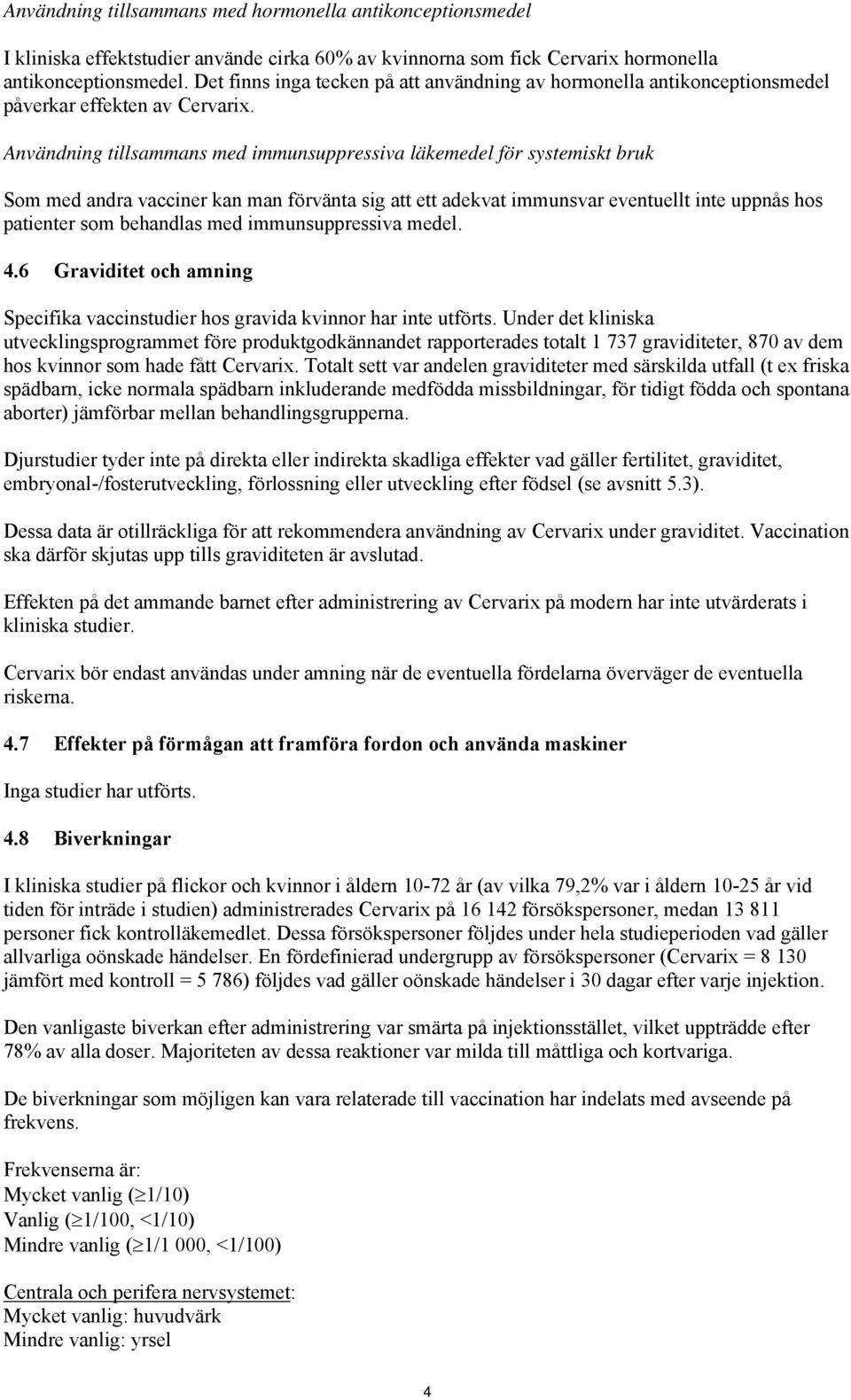 Användning tillsammans med hormonella antikonceptionsmedel

I kliniska effektstudier använde cirka 60% av kvinnorna som fick Cervarix hormonella antikonceptionsmedel. Det finns inga tecken på att användning av hormonella antikonceptionsmedel påverkar effekten av Cervarix.

Användning tillsammans med immunsuppressiva läkemedel för systemiskt bruk

Som med andra vacciner kan man förvänta sig att ett adekvat immunsvar eventuellt inte uppnås hos patienter som behandlas med immunsuppressiva medel.

4.6 Graviditet och amning

Specifika vaccinstudier hos gravida kvinnor har inte utförts. Under det kliniska utvecklingsprogrammet före produktgodkännandet rapporterades totalt 1 737 graviditeter, 870 av dem hos kvinnor som hade fått Cervarix. Totalt sett var andelen graviditeter med särskilda utfall (t ex friska spädbarn, icke normala spädbarn inkluderande medfödda missbildningar, för tidigt födda och spontana aborter) jämförbar mellan behandlingsgrupperna.

Djurstudier tyder inte på direkta eller indirekta skadliga effekter vad gäller fertilitet, graviditet, embryonal-/fosterutveckling, förlossning eller utveckling efter födsel (se avsnitt 5.3).

Dessa data är otillräckliga för att rekommendera användning av Cervarix under graviditet. Vaccination ska därför skjutas upp tills graviditeten är avslutad.

Effekten på det ammande barnet efter administrering av Cervarix på modern har inte utvärderats i kliniska studier.

Cervarix bör endast användas under amning när de eventuella fördelarna överväger de eventuella riskerna.

4.7 Effekter på förmågan att framföra fordon och använda maskiner

Inga studier har utförts.

4.8 Biverkningar

I kliniska studier på flickor och kvinnor i åldern 10-72 år (av vilka 79,2% var i åldern 10-25 år vid tiden för inträde i studien) administrerades Cervarix på 16 142 försökspersoner, medan 13 811 personer fick kontrolläkemedlet. Dessa försökspersoner följdes under hela studieperioden vad gäller allvarliga oönskade händelser. En fördefinierad undergrupp av försökspersoner (Cervarix = 8 130 jämfört med kontroll = 5 786) följdes vad gäller oönskade händelser i 30 dagar efter varje injektion.

Den vanligaste biverkan efter administrering var smärta på injektionsstället, vilket uppträdde efter 78% av alla doser. Majoriteten av dessa reaktioner var milda till måttliga och kortvariga.

De biverkningar som möjligen kan vara relaterade till vaccination har indelats med avseende på frekvens.

Frekvenserna är:
Mycket vanlig ($\geq$1/10)
Vanlig ($\geq$1/100, <1/10)
Mindre vanlig ($\geq$1/1 000, <1/100)

Centrala och perifera nervsystemet:
Mycket vanlig: huvudvärk
Mindre vanlig: yrsel

4